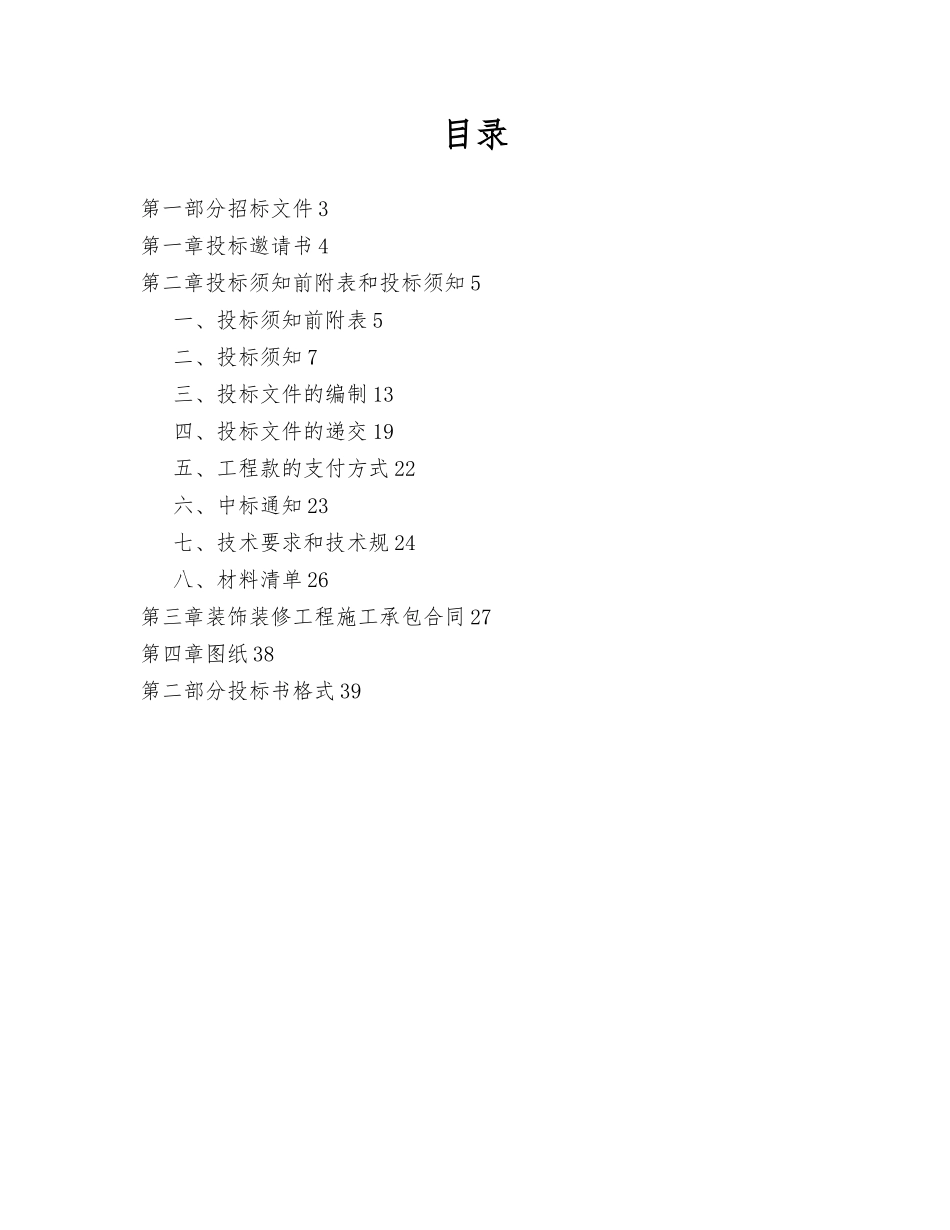 目录

第一部分招标文件 3

第一章投标邀请书 4

第二章投标须知前附表和投标须知 5

一、投标须知前附表 5

二、投标须知 7

三、投标文件的编制 13

四、投标文件的递交 19

五、工程款的支付方式 22

六、中标通知 23

七、技术要求和技术规 24

八、材料清单 26

第三章装饰装修工程施工承包合同 27

第四章图纸 38

第二部分投标书格式 39